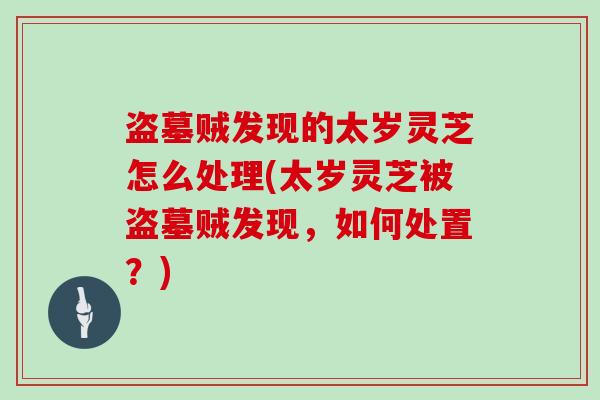 盗墓贼发现的太岁灵芝怎么处理(太岁灵芝被盗墓贼发现，如何处置？)